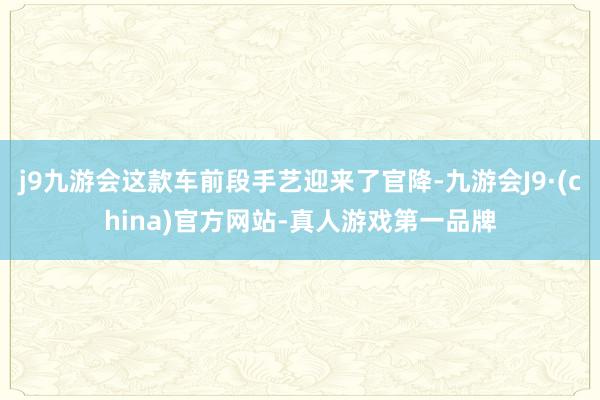 j9九游会这款车前段手艺迎来了官降-九游会J9·(china)官方网站-真人游戏第一品牌